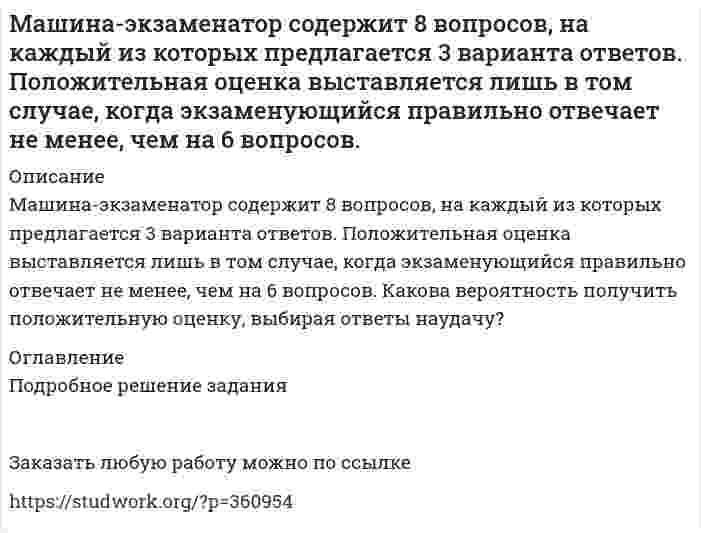 Машина-экзаменатор содержит 8 вопросов, на каждый из которых предлагается 3 варианта ответов. Положительная оценка выставляется лишь в том случае, когда экзаменующийся правильно отвечает не менее, чем на 6 вопросов.

Описание

Машина-экзаменатор содержит 8 вопросов, на каждый из которых предлагается 3 варианта ответов. Положительная оценка выставляется лишь в том случае, когда экзаменующийся правильно отвечает не менее, чем на 6 вопросов. Какова вероятность получить положительную оценку, выбирая ответы наудачу?

Оглавление

Подробное решение задания

Заказать любую работу можно по ссылке

https://studwork.org/?p=360954